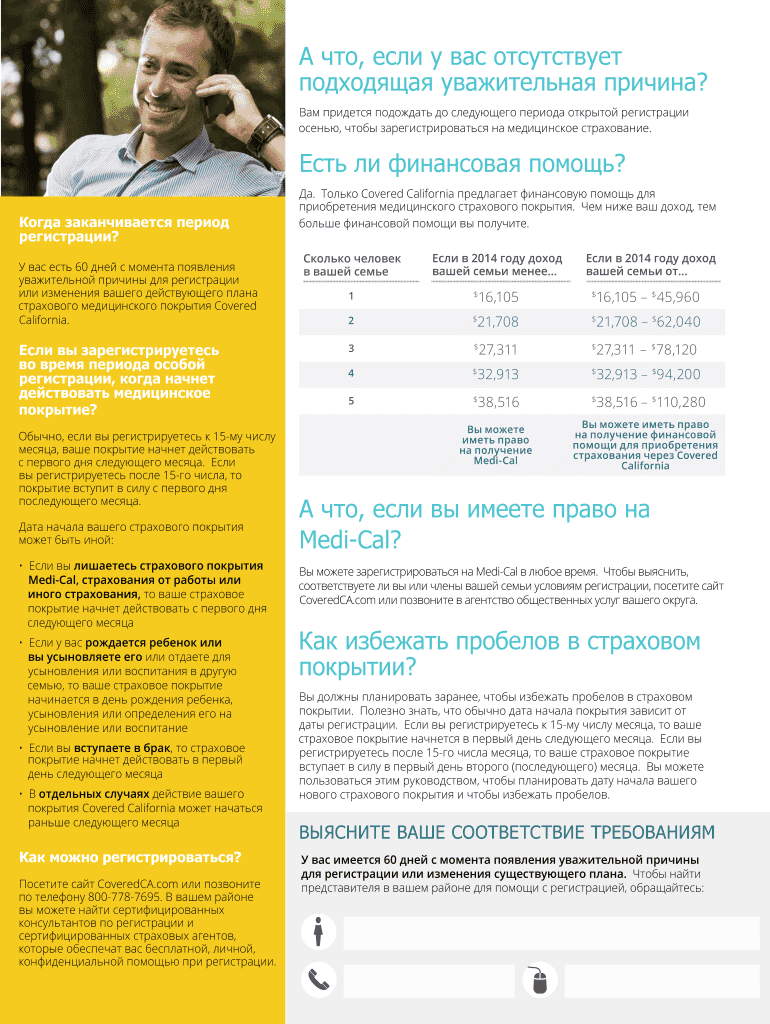 Когда заканчивается период регистрации?

У вас есть 60 дней с момента появления уважительной причины для регистрации или изменения вашего действующего плана страхового медицинского покрытия Covered California.

Если вы зарегистрируетесь во время периода особой регистрации, когда начнет действовать медицинское покрытие?

Обычно, если вы регистрируетесь к 15-му числу месяца, ваше покрытие начнет действовать с первого дня следующего месяца. Если вы регистрируетесь после 15-го числа, то покрытие вступит в силу с первого дня последующего месяца.

Дата начала вашего страхового покрытия может быть иной:

• Если вы лишаетесь страхового покрытия Medi-Cal, страхования от работы или иного страхования, то ваше страховое покрытие начнет действовать с первого дня следующего месяца

• Если у вас рождается ребенок или вы усыновляете его или отдаете для усыновления или воспитания в другую семью, то ваше страховое покрытие начинается в день рождения ребенка, усыновления или определения его на усыновление или воспитание

• Если вы вступаете в брак, то страховое покрытие начнет действовать в первый день следующего месяца

• В отдельных случаях действие вашего покрытия Covered California может начаться раньше следующего месяца

Как можно регистрироваться?

Посетите сайт CoveredCA.com или позвоните по телефону 800-778-7695. В вашем районе вы можете найти сертифицированных консультантов по регистрации и сертифицированных страховых агентов, которые обеспечат вас бесплатной, личной, конфиденциальной помощью при регистрации.

А что, если у вас отсутствует подходящая уважительная причина?

Вам придется подождать до следующего периода открытой регистрации осенью, чтобы зарегистрироваться на медицинское страхование.

Есть ли финансовая помощь?

Да. Только Covered California предлагает финансовую помощь для приобретения медицинского страхового покрытия. Чем ниже ваш доход, тем больше финансовой помощи вы получите.

| Сколько человек в вашей семье | Если в 2014 году доход вашей семьи менее… | Если в 2014 году доход вашей семьи от… |
|---|---|---|
| 1 | $^{\$}16,105$ | $^{\$}16,105$ – $^{\$}45,960$ |
| 2 | $^{\$}21,708$ | $^{\$}21,708$ – $^{\$}62,040$ |
| 3 | $^{\$}27,311$ | $^{\$}27,311$ – $^{\$}78,120$ |
| 4 | $^{\$}32,913$ | $^{\$}32,913$ – $^{\$}94,200$ |
| 5 | $^{\$}38,516$ | $^{\$}38,516$ – $^{\$}110,280$ |
| | Вы можете иметь право на получение Medi-Cal | Вы можете иметь право на получение финансовой помощи для приобретения страхования через Covered California |

А что, если вы имеете право на Medi-Cal?

Вы можете зарегистрироваться на Medi-Cal в любое время. Чтобы выяснить, соответствуете ли вы или члены вашей семьи условиям регистрации, посетите сайт CoveredCA.com или позвоните в агентство общественных услуг вашего округа.

Как избежать пробелов в страховом покрытии?

Вы должны планировать заранее, чтобы избежать пробелов в страховом покрытии. Полезно знать, что обычно дата начала покрытия зависит от даты регистрации. Если вы регистрируетесь к 15-му числу месяца, то ваше страховое покрытие начнется в первый день следующего месяца. Если вы регистрируетесь после 15-го числа месяца, то ваше страховое покрытие вступает в силу в первый день второго (последующего) месяца. Вы можете пользоваться этим руководством, чтобы планировать дату начала вашего нового страхового покрытия и чтобы избежать пробелов.

ВЫЯСНИТЕ ВАШЕ СООТВЕТСТВИЕ ТРЕБОВАНИЯМ

У вас имеется 60 дней с момента появления уважительной причины для регистрации или изменения существующего плана. Чтобы найти представителя в вашем районе для помощи с регистрацией, обращайтесь: